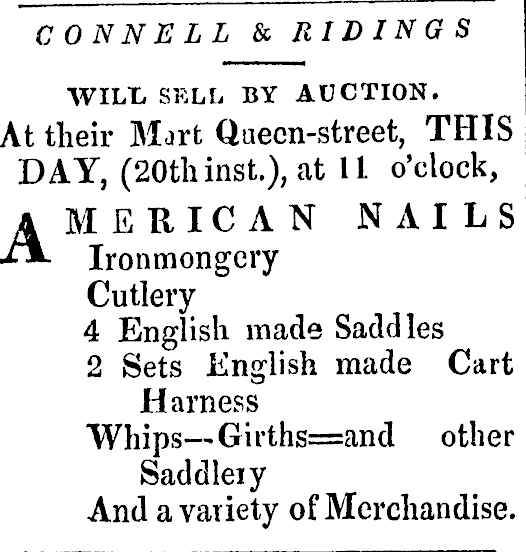 CONNELL & RIDINGS

WILL SELL BY AUCTION.

At their Mart Queen-street, THIS DAY, (20th inst.), at 11 o'clock,

AMERICAN NAILS
Ironmongery
Cutlery
4 English made Saddles
2 Sets English made Cart Harness
Whips--Girths=and other Saddlery
And a variety of Merchandise.